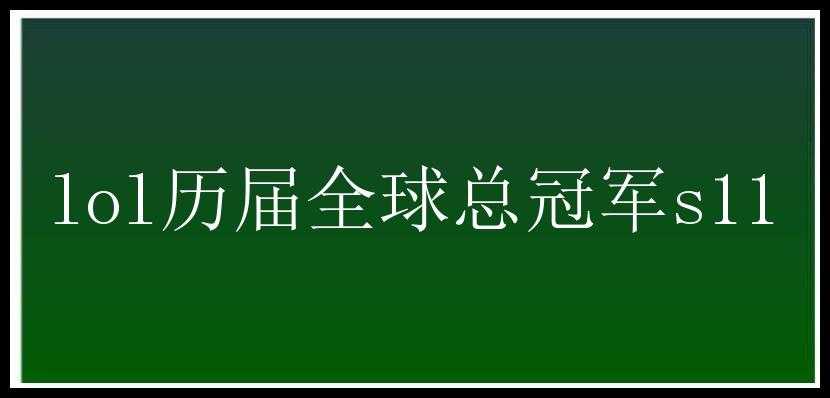 lol历届全球总冠军s11